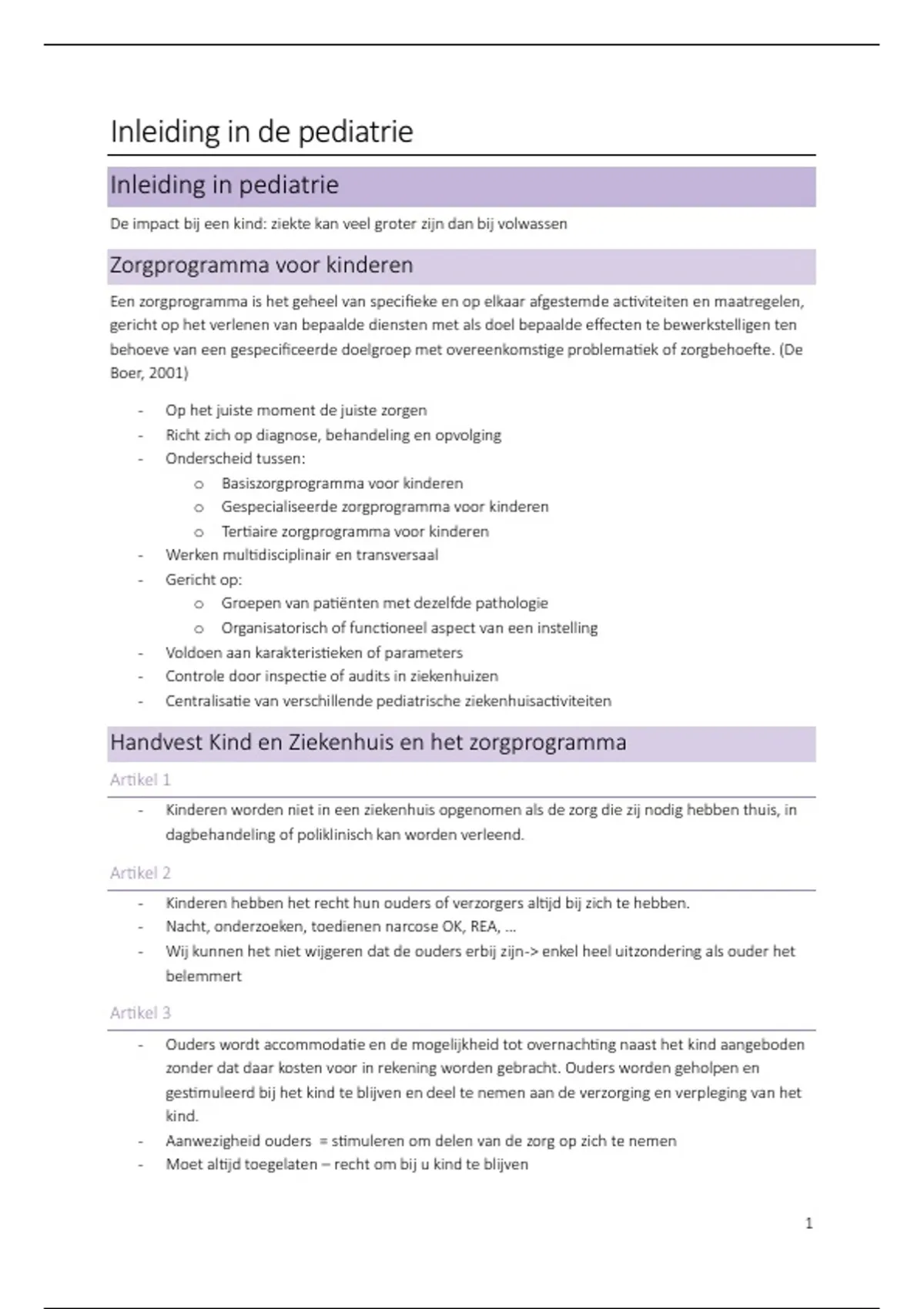 Inleiding in de pediatrie

Inleiding in pediatrie

De impact bij een kind: ziekte kan veel groter zijn dan bij volwassen

Zorgprogramma voor kinderen

Een zorgprogramma is het geheel van specifieke en op elkaar afgestemde activiteiten en maatregelen, gericht op het verlenen van bepaalde diensten met als doel bepaalde effecten te bewerkstelligen ten behoeve van een gespecificeerde doelgroep met overeenkomstige problematiek of zorgbehoefte. (De Boer, 2001)

- Op het juiste moment de juiste zorgen
- Richt zich op diagnose, behandeling en opvolging
- Onderscheid tussen:
  o Basiszorgprogramma voor kinderen
  o Gespecialiseerde zorgprogramma voor kinderen
  o Tertiaire zorgprogramma voor kinderen
- Werken multidisciplinair en transversaal
- Gericht op:
  o Groepen van patiënten met dezelfde pathologie
  o Organisatorisch of functioneel aspect van een instelling
- Voldoen aan karakteristieken of parameters
- Controle door inspectie of audits in ziekenhuizen
- Centralisatie van verschillende pediatrische ziekenhuisactiviteiten

Handvest Kind en Ziekenhuis en het zorgprogramma

Artikel 1

- Kinderen worden niet in een ziekenhuis opgenomen als de zorg die zij nodig hebben thuis, in dagbehandeling of poliklinisch kan worden verleend.

Artikel 2

- Kinderen hebben het recht hun ouders of verzorgers altijd bij zich te hebben.
- Nacht, onderzoeken, toedienen narcose OK, REA, …
- Wij kunnen het niet wijgeren dat de ouders erbij zijn-> enkel heel uitzondering als ouder het belemmert

Artikel 3

- Ouders wordt accommodatie en de mogelijkheid tot overnachting naast het kind aangeboden zonder dat daar kosten voor in rekening worden gebracht. Ouders worden geholpen en gestimuleerd bij het kind te blijven en deel te nemen aan de verzorging en verpleging van het kind.
- Aanwezigheid ouders = stimuleren om delen van de zorg op zich te nemen
- Moet altijd toegelaten – recht om bij u kind te blijven

1